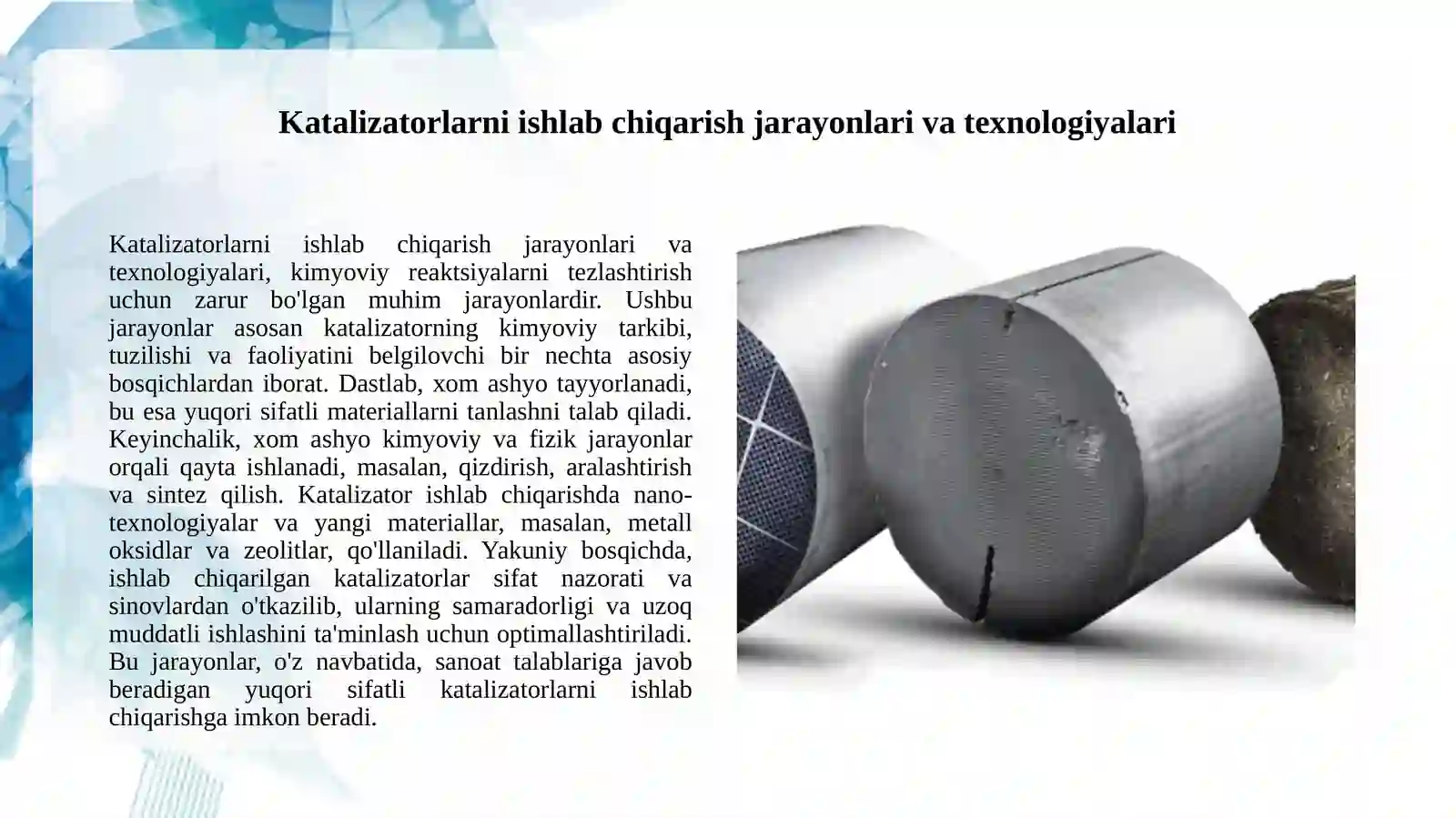 Katalizatorlarni ishlab chiqarish jarayonlari va texnologiyalari

Katalizatorlarni ishlab chiqarish jarayonlari va texnologiyalari, kimyoviy reaktsiyalarni tezlashtirish uchun zarur bo'lgan muhim jarayonlardir. Ushbu jarayonlar asosan katalizatorning kimyoviy tarkibi, tuzilishi va faoliyatini belgilovchi bir nechta asosiy bosqichlardan iborat. Dastlab, xom ashyo tayyorlanadi, bu esa yuqori sifatli materiallarni tanlashni talab qiladi. Keyinchalik, xom ashyo kimyoviy va fizik jarayonlar orqali qayta ishlanadi, masalan, qizdirish, aralashtirish va sintez qilish. Katalizator ishlab chiqarishda nano-texnologiyalar va yangi materiallar, masalan, metall oksidlar va zeolitlar, qo'llaniladi. Yakuniy bosqichda, ishlab chiqarilgan katalizatorlar sifat nazorati va sinovlardan o'tkazilib, ularning samaradorligi va uzoq muddatli ishlashini ta'minlash uchun optimallashtiriladi. Bu jarayonlar, o'z navbatida, sanoat talablariga javob beradigan yuqori sifatli katalizatorlarni ishlab chiqarishga imkon beradi.